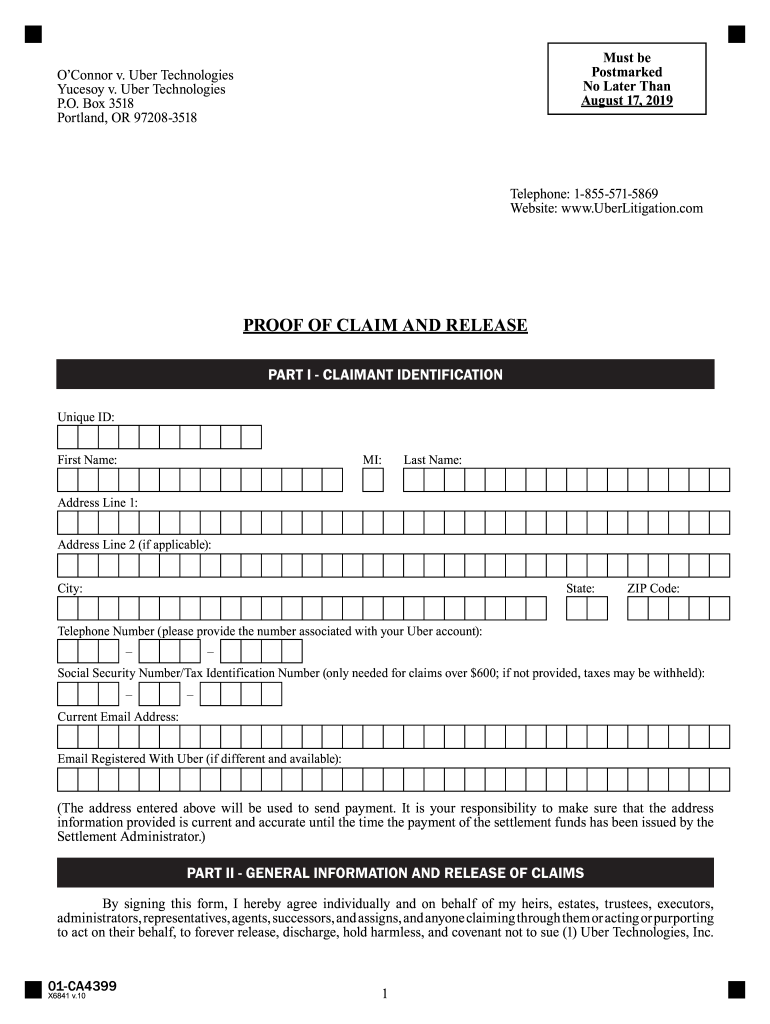 O'Connor v. Uber Technologies
Yucesoy v. Uber Technologies
P.O. Box 3518
Portland, OR 97208-3518

Must be Postmarked No Later Than August 17, 2019

Telephone: 1-855-571-5869
Website: www.UberLitigation.com

PROOF OF CLAIM AND RELEASE

PART I - CLAIMANT IDENTIFICATION

Unique ID:

First Name: MI: Last Name:

Address Line 1:

Address Line 2 (if applicable):

City: State: ZIP Code:

Telephone Number (please provide the number associated with your Uber account):

– –

Social Security Number/Tax Identification Number (only needed for claims over $600; if not provided, taxes may be withheld):

– –

Current Email Address:

Email Registered With Uber (if different and available):

(The address entered above will be used to send payment. It is your responsibility to make sure that the address information provided is current and accurate until the time the payment of the settlement funds has been issued by the Settlement Administrator.)

PART II - GENERAL INFORMATION AND RELEASE OF CLAIMS

By signing this form, I hereby agree individually and on behalf of my heirs, estates, trustees, executors, administrators, representatives, agents, successors, and assigns, and anyone claiming through them or acting or purporting to act on their behalf, to forever release, discharge, hold harmless, and covenant not to sue (1) Uber Technologies, Inc.

01-CA4399
X6841 v.10

1